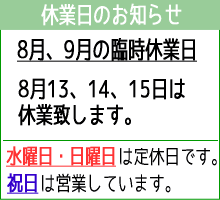 休業日のお知らせ

8月、9月の臨時休業日

8月13、14、15日は休業致します。

水曜日・日曜日は定休日です。

祝日は営業しています。